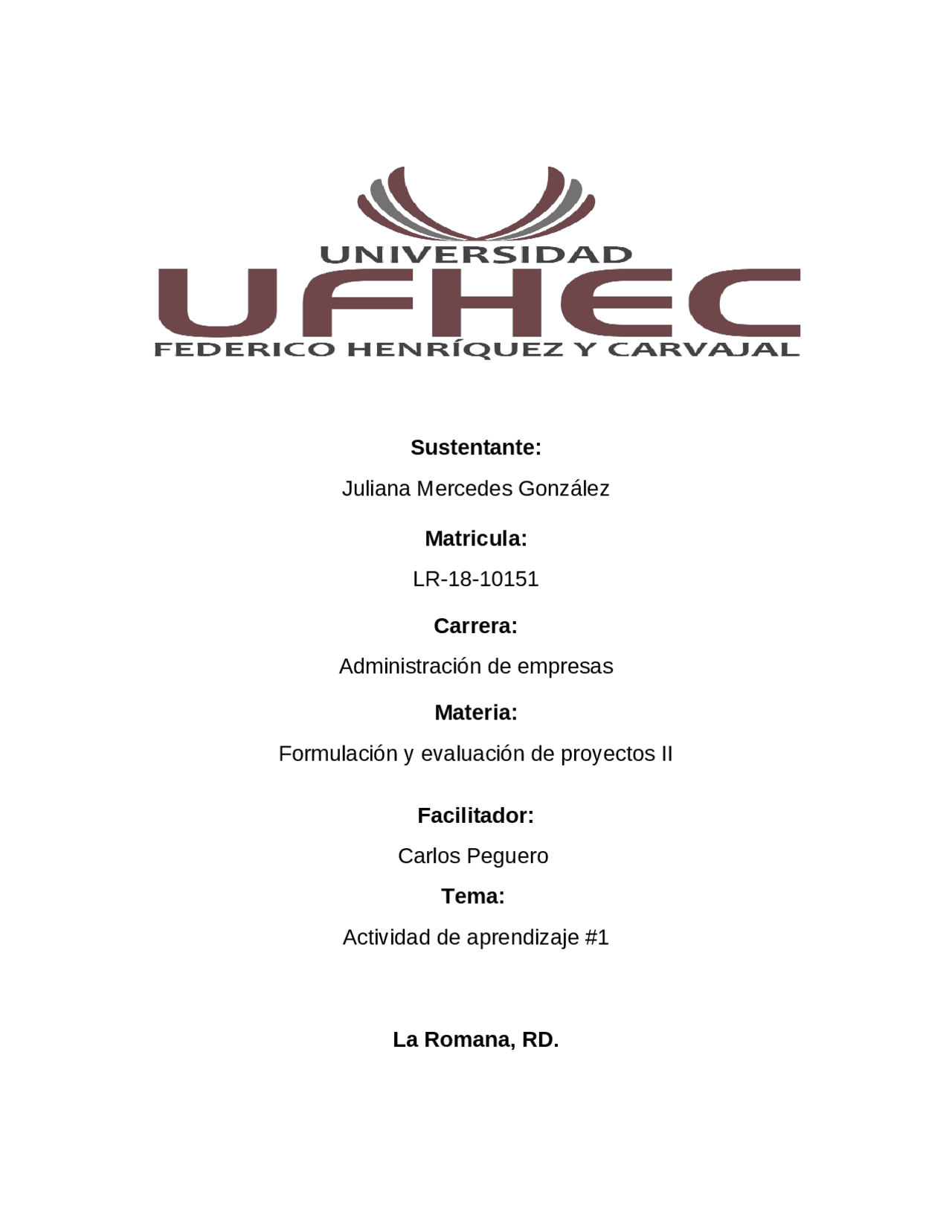 UNIVERSIDAD
UFHEC
FEDERICO HENRÍQUEZ Y CARVAJAL

Sustentante:

Juliana Mercedes González

Matricula:

LR-18-10151

Carrera:

Administración de empresas

Materia:

Formulación y evaluación de proyectos II

Facilitador:

Carlos Peguero

Tema:

Actividad de aprendizaje #1

La Romana, RD.